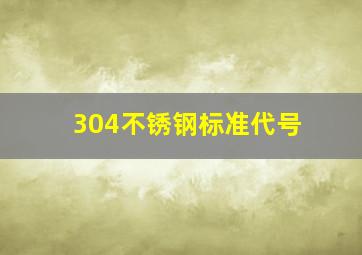 304不锈钢标准代号